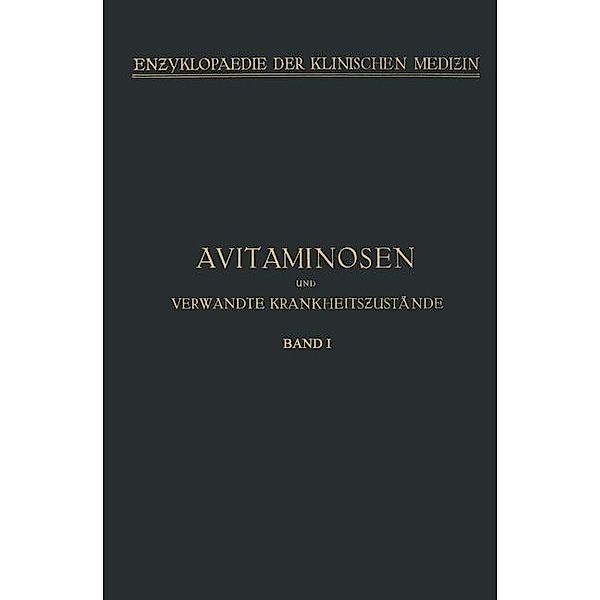 ENZYKLOPAEDIE DER KLINISCHEN MEDIZIN

AVITAMINOSEN

UND

VERWANDTE KRANKHEITSZUSTÄNDE

BAND I